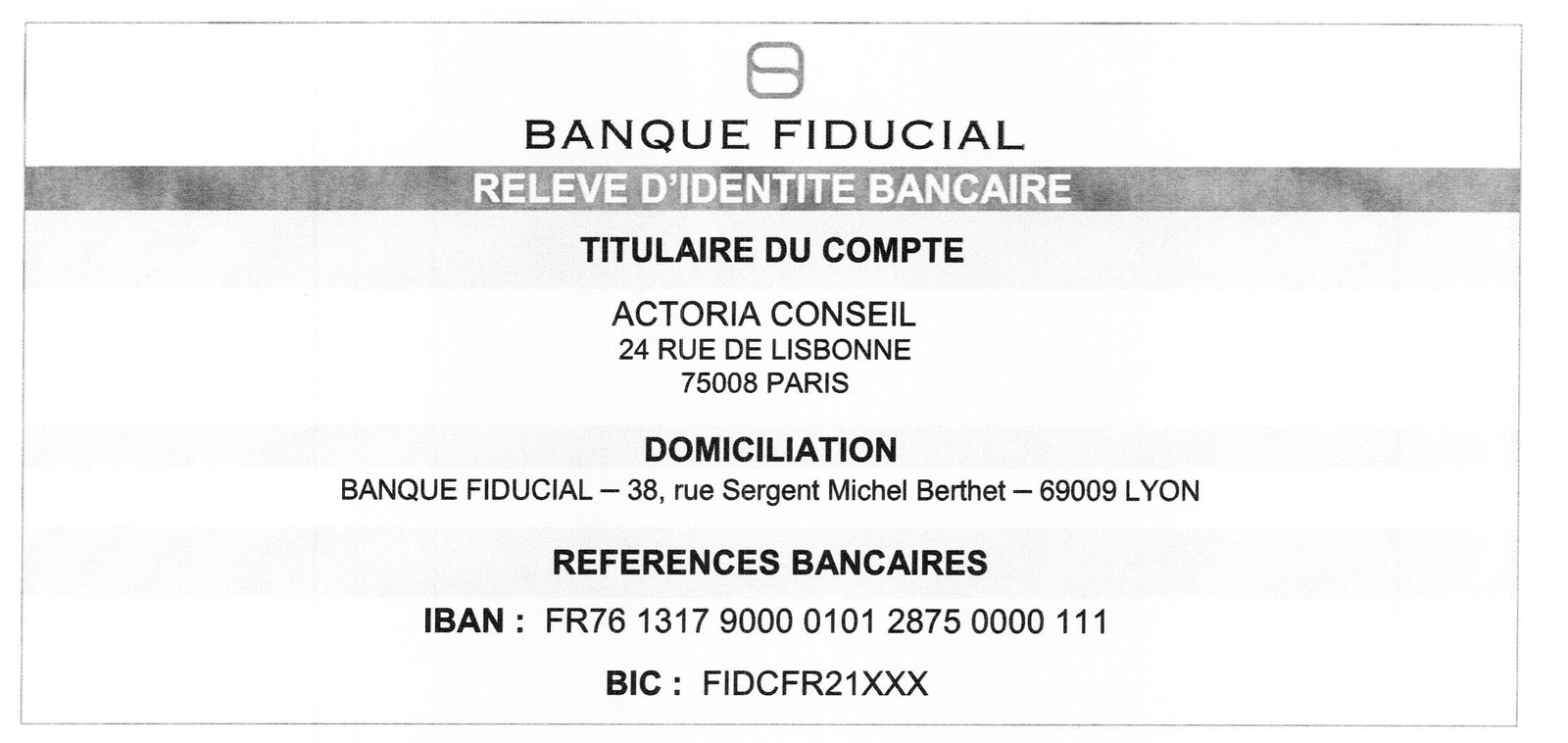 BANQUE FIDUCIAL

RELEVE D'IDENTITE BANCAIRE

TITULAIRE DU COMPTE

ACTORIA CONSEIL
24 RUE DE LISBONNE
75008 PARIS

DOMICILIATION

BANQUE FIDUCIAL – 38, rue Sergent Michel Berthet – 69009 LYON

REFERENCES BANCAIRES

IBAN : FR76 1317 9000 0101 2875 0000 111

BIC : FIDCFR21XXX